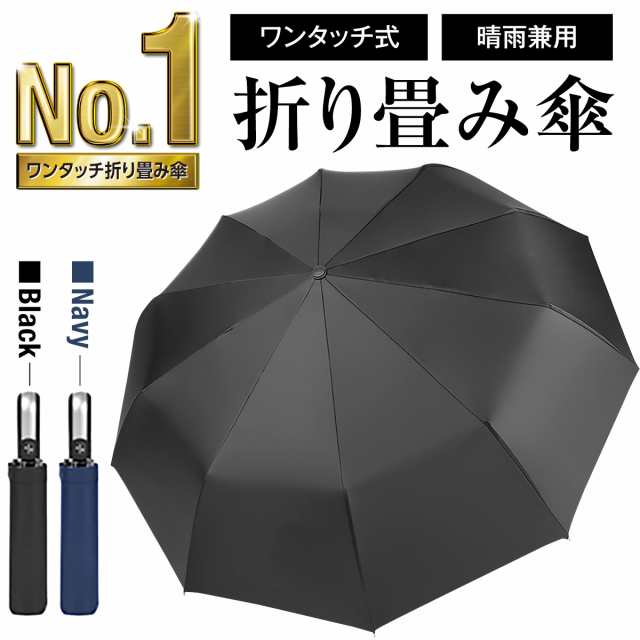 No.1
ワンタッチ折り畳み傘

ワンタッチ式
晴雨兼用
折り畳み傘

■Black
■Navy